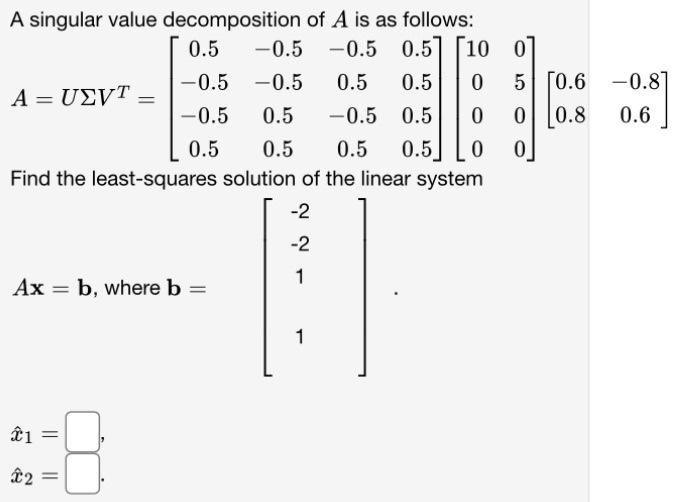 A singular value decomposition of $A$ is as follows:

$A = U\Sigma V^T = \begin{bmatrix} 0.5 & -0.5 & -0.5 & 0.5 \\ -0.5 & -0.5 & 0.5 & 0.5 \\ -0.5 & 0.5 & -0.5 & 0.5 \\ 0.5 & 0.5 & 0.5 & 0.5 \end{bmatrix} \begin{bmatrix} 10 & 0 \\ 0 & 5 \\ 0 & 0 \\ 0 & 0 \end{bmatrix} \begin{bmatrix} 0.6 & -0.8 \\ 0.8 & 0.6 \end{bmatrix}$

Find the least-squares solution of the linear system

$A\mathbf{x} = \mathbf{b}$, where $\mathbf{b} = \begin{bmatrix} -2 \\ -2 \\ 1 \\ 1 \end{bmatrix}$.

$\hat{x}_1 = \square$,

$\hat{x}_2 = \square$.